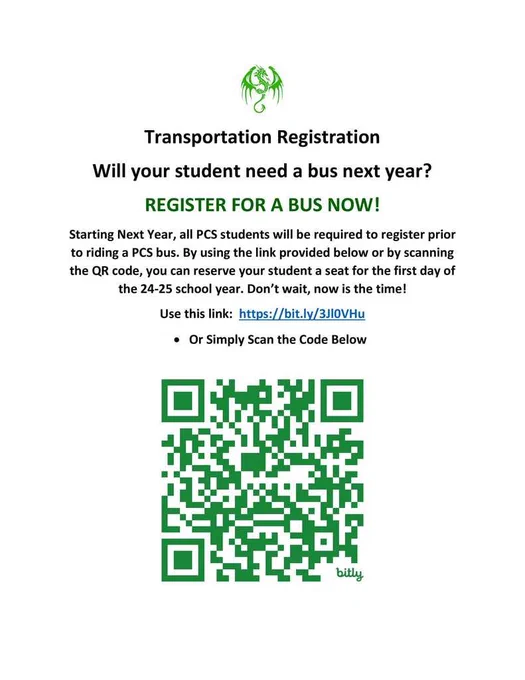 Transportation Registration

Will your student need a bus next year?

REGISTER FOR A BUS NOW!

Starting Next Year, all PCS students will be required to register prior to riding a PCS bus. By using the link provided below or by scanning the QR code, you can reserve your student a seat for the first day of the 24-25 school year. Don't wait, now is the time!

Use this link: https://bit.ly/3Jl0VHu

• Or Simply Scan the Code Below

bitly